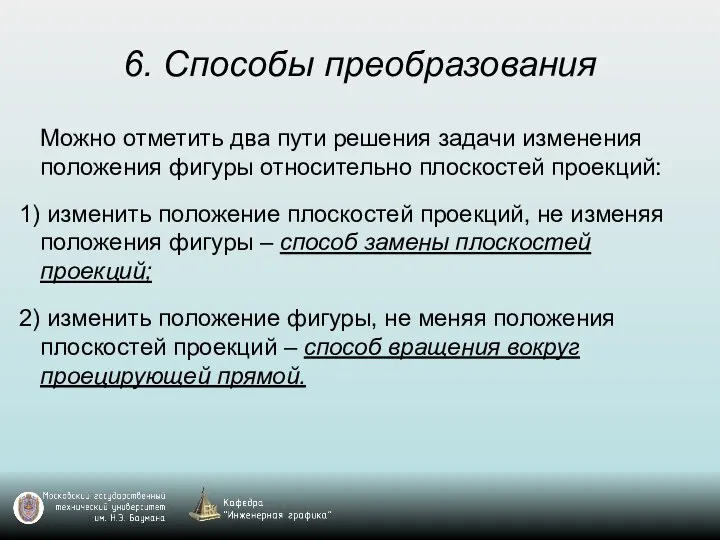 6. Способы преобразования

Можно отметить два пути решения задачи изменения положения фигуры относительно плоскостей проекций:

1) изменить положение плоскостей проекций, не изменяя положения фигуры – способ замены плоскостей проекций;

2) изменить положение фигуры, не меняя положения плоскостей проекций – способ вращения вокруг проецирующей прямой.

Московский государственный технический университет им. Н.Э. Баумана

Кафедра "Инженерная графика"